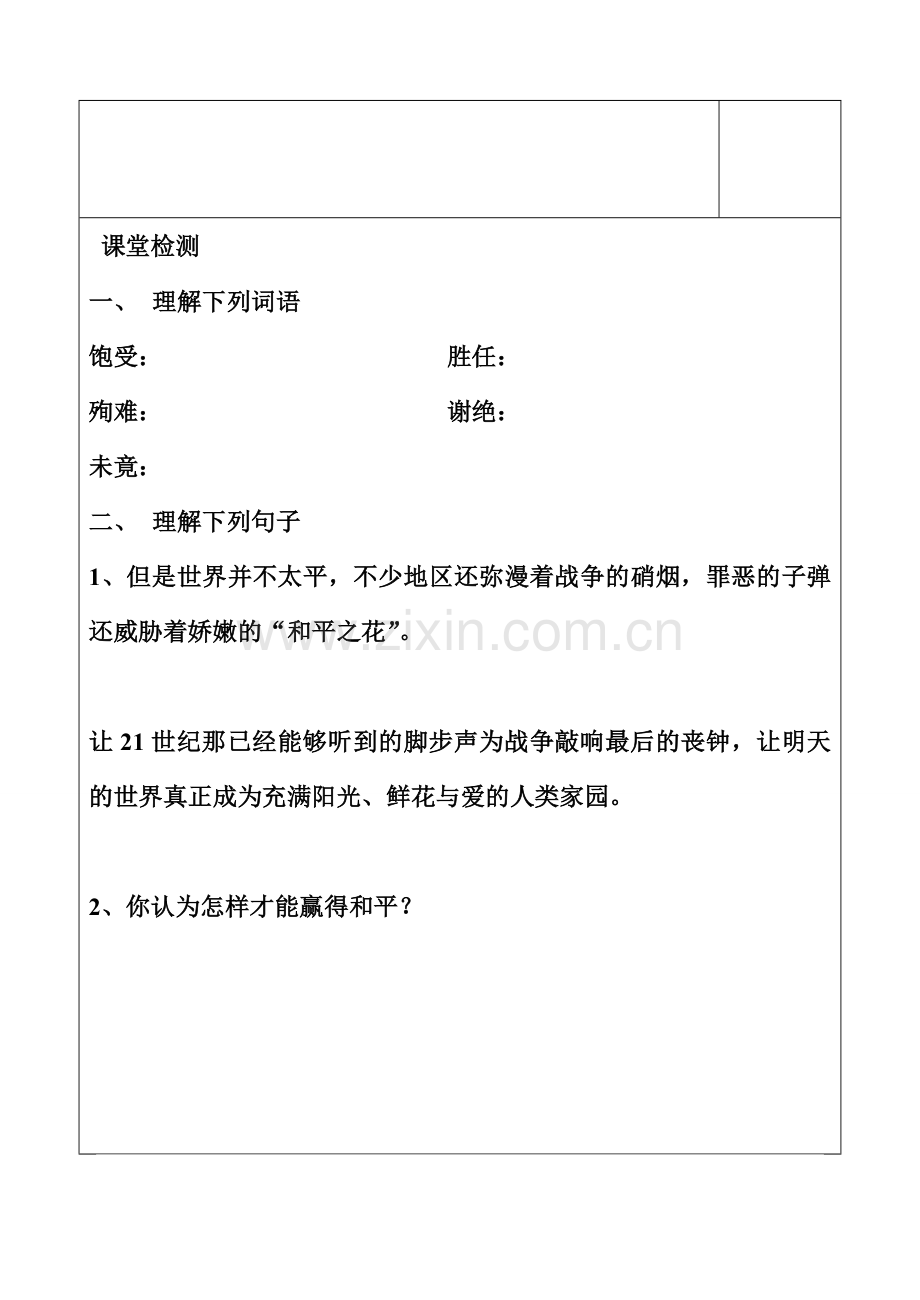 课堂检测

一、 理解下列词语

饱受： 胜任：

殉难： 谢绝：

未竟：

二、 理解下列句子

1、但是世界并不太平，不少地区还弥漫着战争的硝烟，罪恶的子弹还威胁着娇嫩的“和平之花”。

让21世纪那已经能够听到的脚步声为战争敲响最后的丧钟，让明天的世界真正成为充满阳光、鲜花与爱的人类家园。

2、你认为怎样才能赢得和平？

www.zixin.com.cn